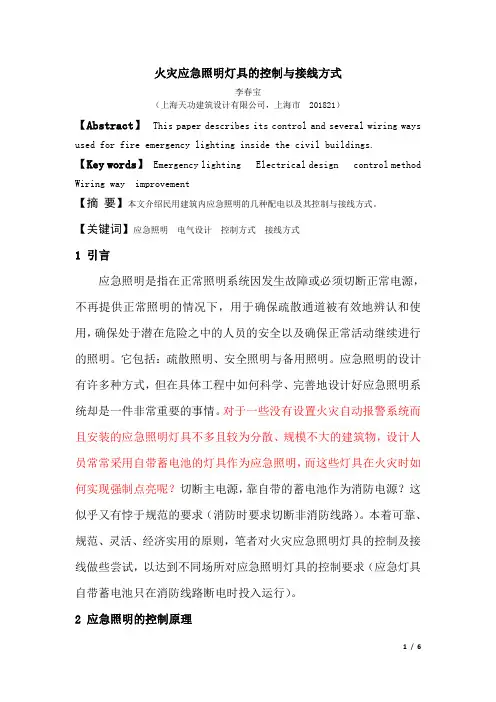 火灾应急照明灯具的控制与接线方式

李春宝

（上海天功建筑设计有限公司，上海市 201821）

【Abstract】 This paper describes its control and several wiring ways used for fire emergency lighting inside the civil buildings.

【Key words】 Emergency lighting Electrical design control method Wiring way improvement

【摘 要】本文介绍民用建筑内应急照明的几种配电以及其控制与接线方式。

【关键词】应急照明 电气设计 控制方式 接线方式

1 引言

应急照明是指在正常照明系统因发生故障或必须切断正常电源，不再提供正常照明的情况下，用于确保疏散通道被有效地辨认和使用，确保处于潜在危险之中的人员的安全以及确保正常活动继续进行的照明。它包括：疏散照明、安全照明与备用照明。应急照明的设计有许多种方式，但在具体工程中如何科学、完善地设计好应急照明系统却是一件非常重要的事情。对于一些没有设置火灾自动报警系统而且安装的应急照明灯具不多且较为分散、规模不大的建筑物，设计人员常常采用自带蓄电池的灯具作为应急照明，而这些灯具在火灾时如何实现强制点亮呢？切断主电源，靠自带的蓄电池作为消防电源？这似乎又有悖于规范的要求（消防时要求切断非消防线路）。本着可靠、规范、灵活、经济实用的原则，笔者对火灾应急照明灯具的控制及接线做些尝试，以达到不同场所对应急照明灯具的控制要求（应急灯具自带蓄电池只在消防线路断电时投入运行）。

2 应急照明的控制原理

1 / 6